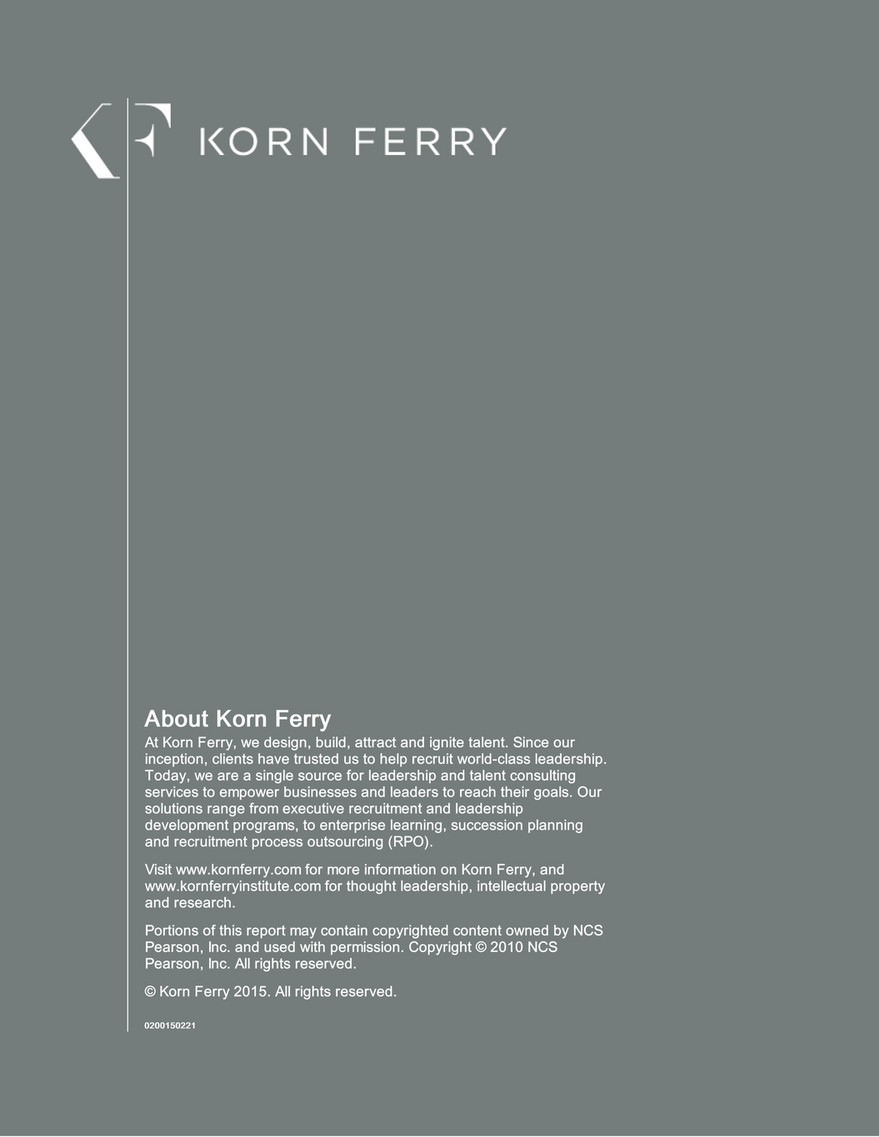 KORN FERRY

About Korn Ferry
At Korn Ferry, we design, build, attract and ignite talent. Since our inception, clients have trusted us to help recruit world-class leadership. Today, we are a single source for leadership and talent consulting services to empower businesses and leaders to reach their goals. Our solutions range from executive recruitment and leadership development programs, to enterprise learning, succession planning and recruitment process outsourcing (RPO).

Visit www.kornferry.com for more information on Korn Ferry, and www.kornferryinstitute.com for thought leadership, intellectual property and research.

Portions of this report may contain copyrighted content owned by NCS Pearson, Inc. and used with permission. Copyright © 2010 NCS Pearson, Inc. All rights reserved.

© Korn Ferry 2015. All rights reserved.

0200150221